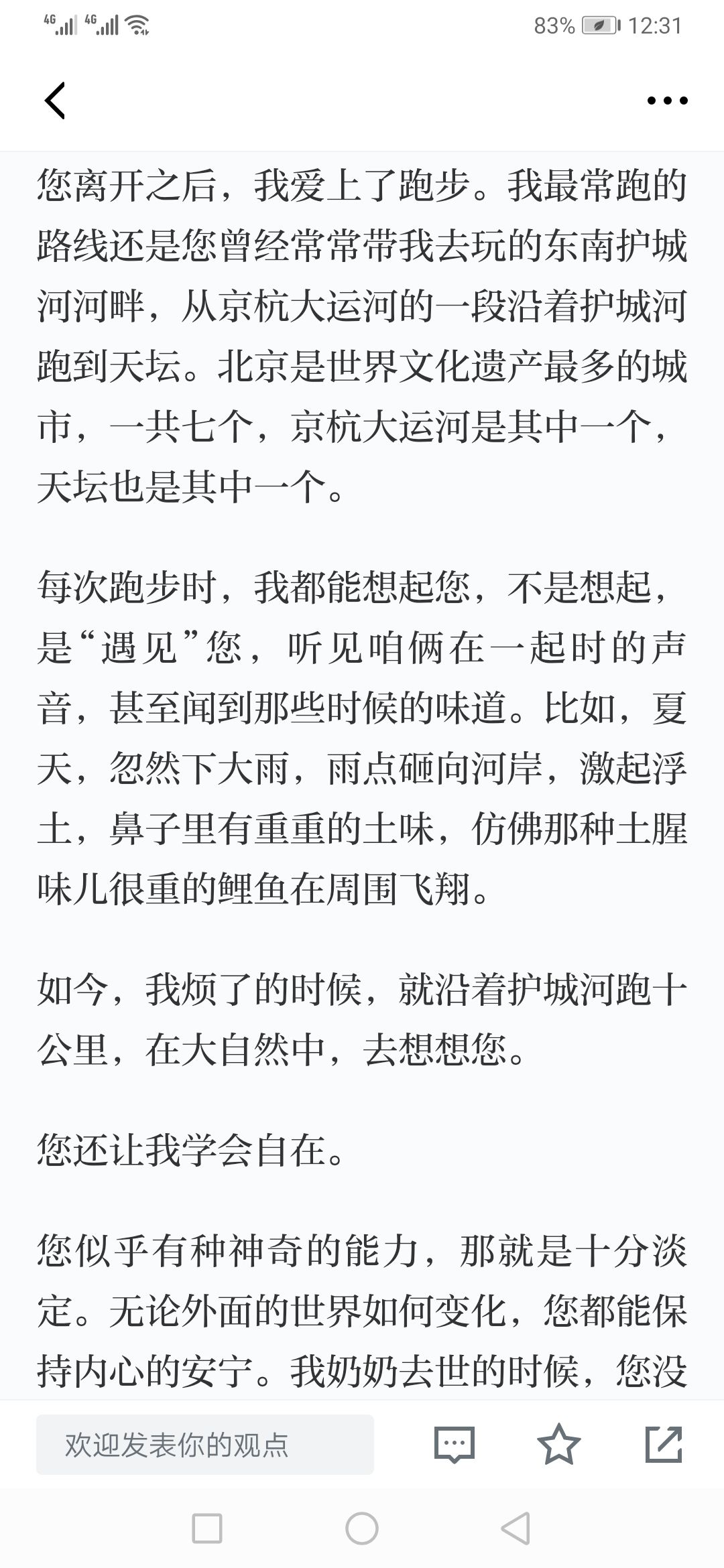 4G 4G 83% 12:31

您离开之后，我爱上了跑步。我最常跑的路线还是您曾经常常带我去玩的东南护城河河畔，从京杭大运河的一段沿着护城河跑到天坛。北京是世界文化遗产最多的城市，一共七个，京杭大运河是其中一个，天坛也是其中一个。

每次跑步时，我都能想起您，不是想起，是“遇见”您，听见咱俩在一起时的声音，甚至闻到那些时候的味道。比如，夏天，忽然下大雨，雨点砸向河岸，激起浮土，鼻子里有重重的土味，仿佛那种土腥味儿很重的鲤鱼在周围飞翔。

如今，我烦了的时候，就沿着护城河跑十公里，在大自然中，去想想您。

您还让我学会自在。

您似乎有种神奇的能力，那就是十分淡定。无论外面的世界如何变化，您都能保持内心的安宁。我奶奶去世的时候，您没

欢迎发表你的观点